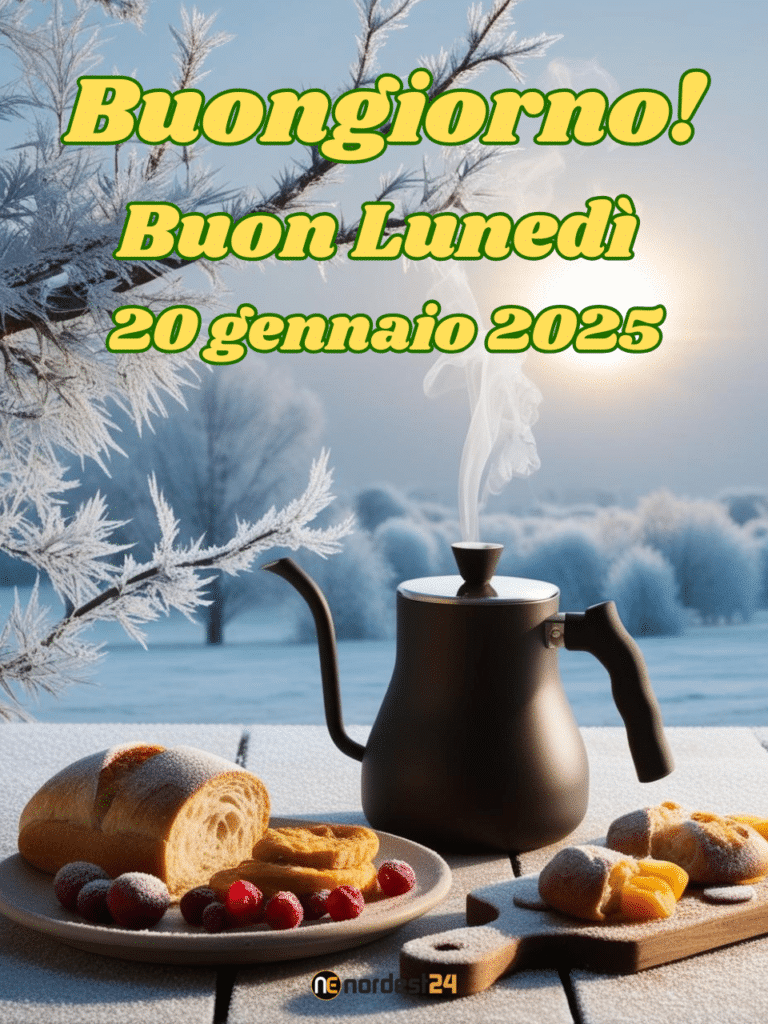 Buongiorno!
Buon Lunedì
20 gennaio 2025

ne nordest24